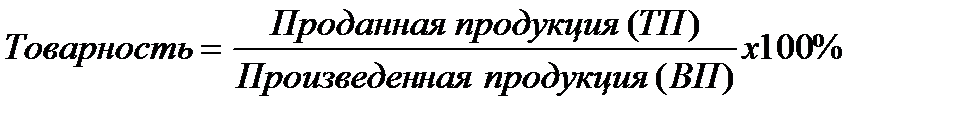 $Товарность = \frac{Проданная\ продукция\ (ТП)}{Произведенная\ продукция\ (ВП)} x100\%$